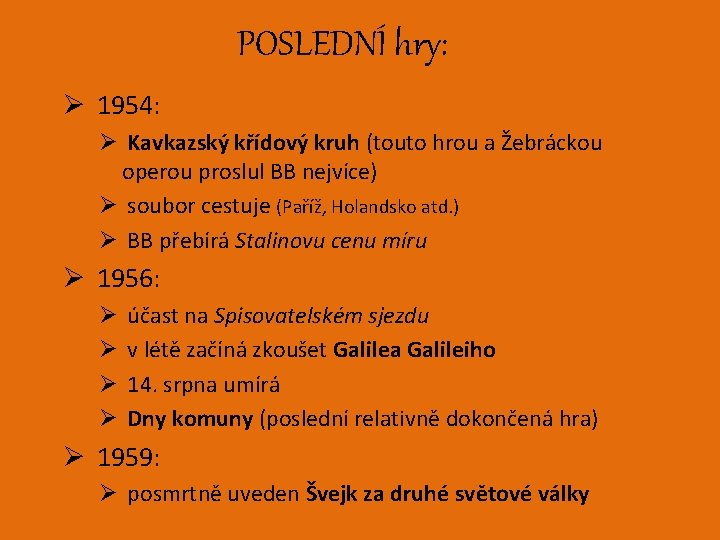 POSLEDNÍ hry:

➢ 1954:

➢ Kavkazský křídový kruh (touto hrou a Žebráckou operou proslul BB nejvíce)

➢ soubor cestuje (Paříž, Holandsko atd.)

➢ BB přebírá Stalinovu cenu míru

➢ 1956:

➢ účast na Spisovatelském sjezdu

➢ v létě začíná zkoušet Galilea Galileiho

➢ 14. srpna umírá

➢ Dny komuny (poslední relativně dokončená hra)

➢ 1959:

➢ posmrtně uveden Švejk za druhé světové války